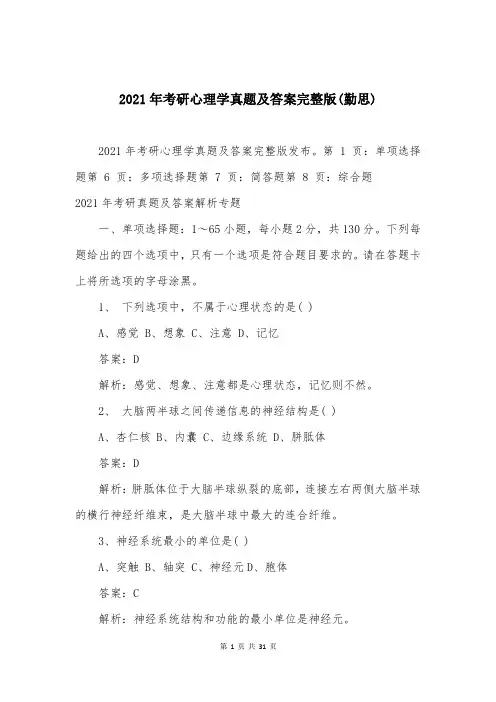 2021年考研心理学真题及答案完整版(勤思)

2021年考研心理学真题及答案完整版发布。第 1 页：单项选择题第 6 页：多项选择题第 7 页：简答题第 8 页：综合题

2021年考研真题及答案解析专题

一、单项选择题：1~65小题，每小题2分，共130分。下列每题给出的四个选项中，只有一个选项是符合题目要求的。请在答题卡上将所选项的字母涂黑。

1、 下列选项中，不属于心理状态的是( )

A、感觉 B、想象 C、注意 D、记忆

答案：D

解析：感觉、想象、注意都是心理状态，记忆则不然。

2、 大脑两半球之间传递信息的神经结构是( )

A、杏仁核 B、内囊 C、边缘系统 D、胼胝体

答案：D

解析：胼胝体位于大脑半球纵裂的底部，连接左右两侧大脑半球的横行神经纤维束，是大脑半球中最大的连合纤维。

3、神经系统最小的单位是( )

A、突触 B、轴突 C、神经元D、胞体

答案：C

解析：神经系统结构和功能的最小单位是神经元。

第 1 页 共 31 页